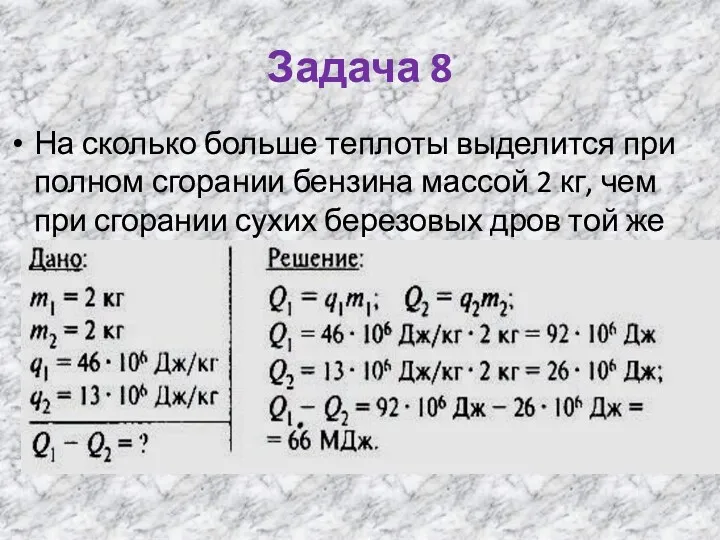 Задача 8

• На сколько больше теплоты выделится при полном сгорании бензина массой 2 кг, чем при сгорании сухих березовых дров той же

Дано:
$m_1 = 2$ кг
$m_2 = 2$ кг
$q_1 = 46 \cdot 10^6$ Дж/кг
$q_2 = 13 \cdot 10^6$ Дж/кг

$Q_1 - Q_2 = ?$

Решение:
$Q_1 = q_1 m_1$; $Q_2 = q_2 m_2$;
$Q_1 = 46 \cdot 10^6$ Дж/кг $\cdot$ 2 кг $= 92 \cdot 10^6$ Дж
$Q_2 = 13 \cdot 10^6$ Дж/кг $\cdot$ 2 кг $= 26 \cdot 10^6$ Дж;
$Q_1 - Q_2 = 92 \cdot 10^6$ Дж $- 26 \cdot 10^6$ Дж $=$
$= 66$ МДж.